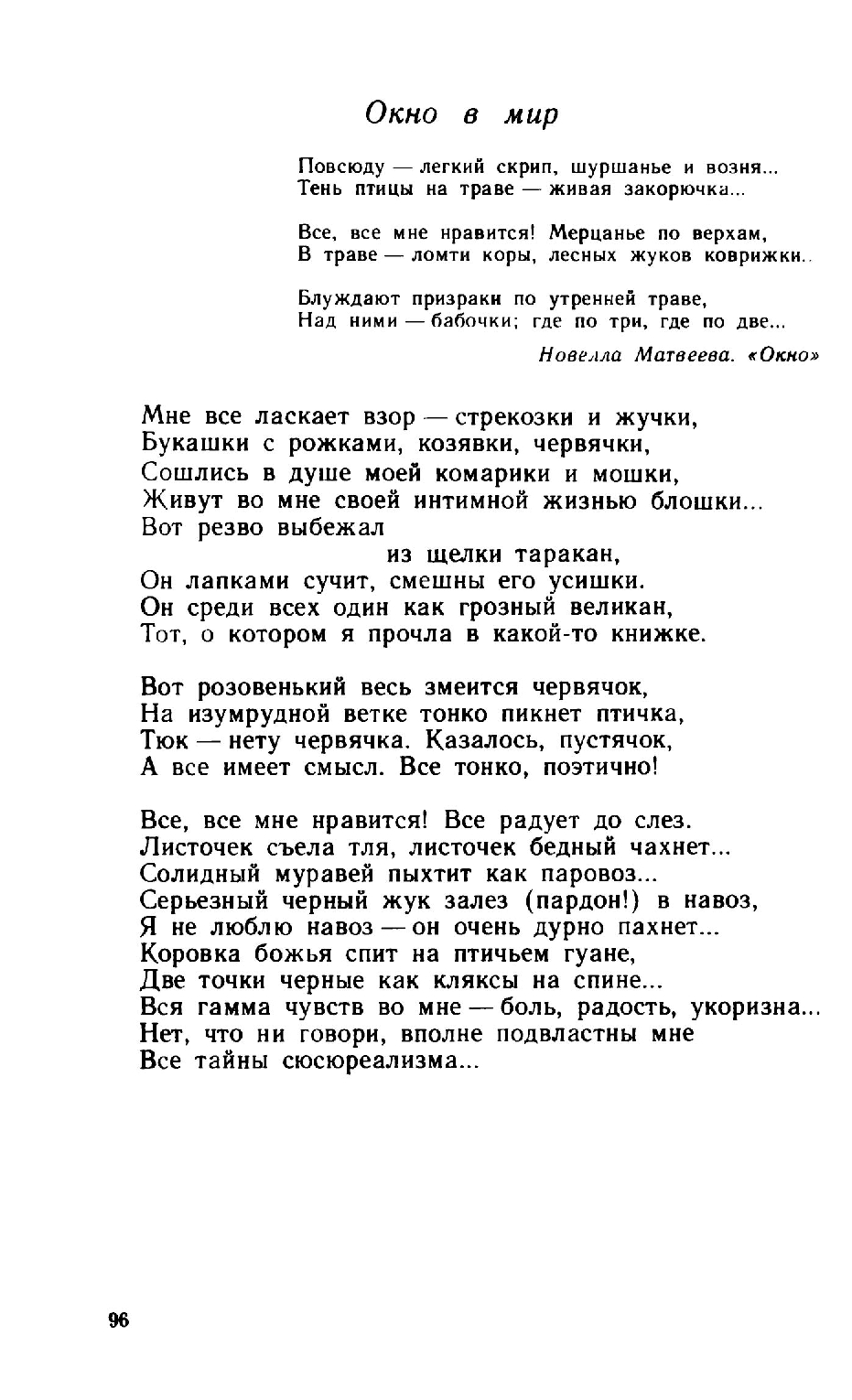 Окно в мир

Повсюду — легкий скрип, шуршанье и возня...
Тень птицы на траве — живая закорючка...

Все, все мне нравится! Мерцанье по верхам,
В траве — ломти коры, лесных жуков коврижки..

Блуждают призраки по утренней траве,
Над ними — бабочки; где по три, где по две...

Новелла Матвеева. «Окно»

Мне все ласкает взор — стрекозки и жучки,
Букашки с рожками, козявки, червячки,
Сошлись в душе моей комарики и мошки,
Живут во мне своей интимной жизнью блошки...
Вот резво выбежал
из щелки таракан,
Он лапками сучит, смешны его усишки.
Он среди всех один как грозный великан,
Тот, о котором я прочла в какой-то книжке.

Вот розовенький весь змеится червячок,
На изумрудной ветке тонко пикнет птичка,
Тюк — нету червячка. Казалось, пустячок,
А все имеет смысл. Все тонко, поэтично!

Все, все мне нравится! Все радует до слез.
Листочек съела тля, листочек бедный чахнет...
Солидный муравей пыхтит как паровоз...
Серьезный черный жук залез (пардон!) в навоз,
Я не люблю навоз — он очень дурно пахнет...
Коровка божья спит на птичьем гуане,
Две точки черные как кляксы на спине...
Вся гамма чувств во мне — боль, радость, укоризна...
Нет, что ни говори, вполне подвластны мне
Все тайны сюсюреализма...

96